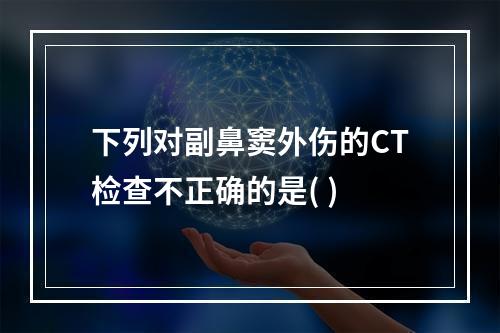 下列对副鼻窦外伤的CT检查不正确的是( )